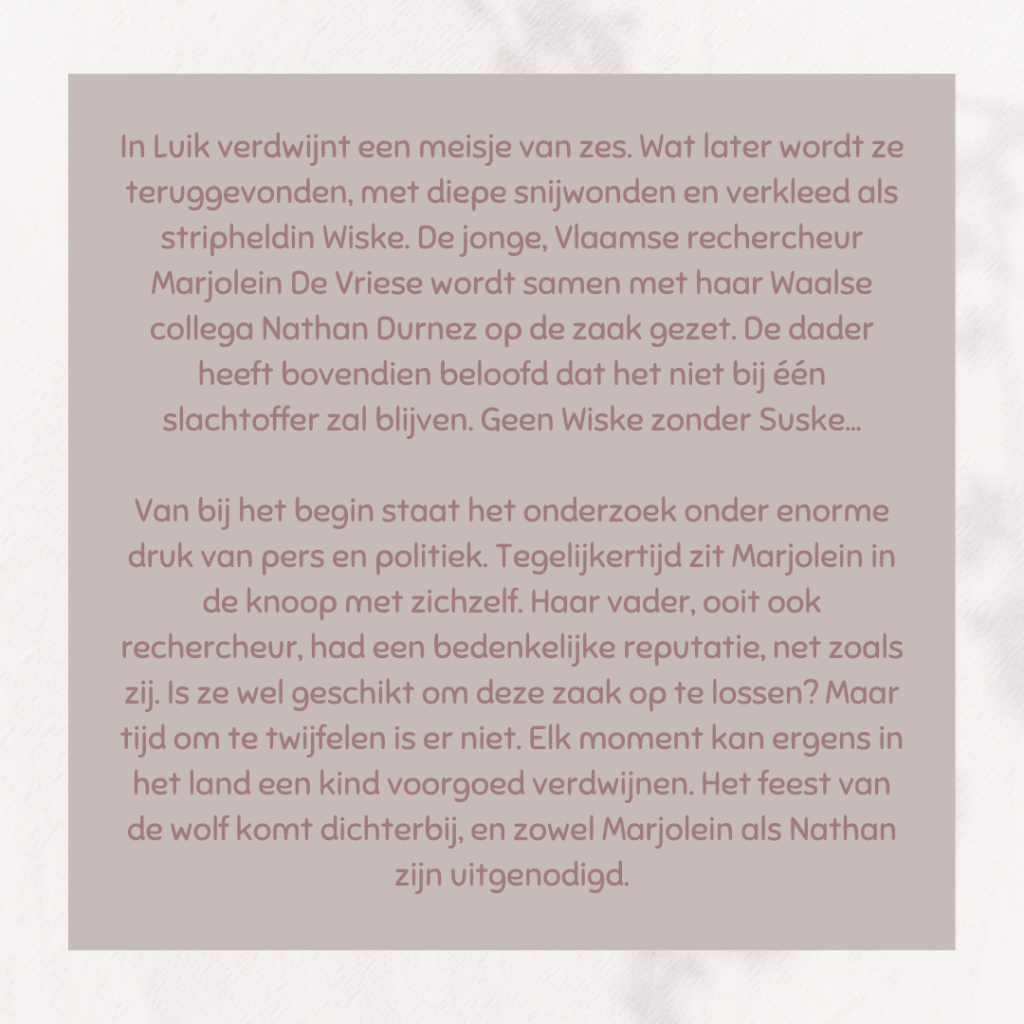 In Luik verdwijnt een meisje van zes. Wat later wordt ze teruggevonden, met diepe snijwonden en verkleed als stripheldin Wiske. De jonge, Vlaamse rechercheur Marjolein De Vriese wordt samen met haar Waalse collega Nathan Durnez op de zaak gezet. De dader heeft bovendien beloofd dat het niet bij één slachtoffer zal blijven. Geen Wiske zonder Suske...

Van bij het begin staat het onderzoek onder enorme druk van pers en politiek. Tegelijkertijd zit Marjolein in de knoop met zichzelf. Haar vader, ooit ook rechercheur, had een bedenkelijke reputatie, net zoals zij. Is ze wel geschikt om deze zaak op te lossen? Maar tijd om te twijfelen is er niet. Elk moment kan ergens in het land een kind voorgoed verdwijnen. Het feest van de wolf komt dichterbij, en zowel Marjolein als Nathan zijn uitgenodigd.